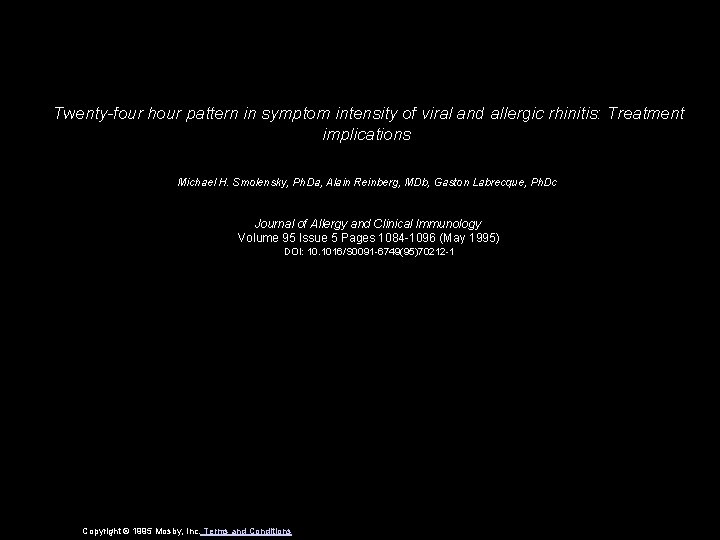 Twenty-four hour pattern in symptom intensity of viral and allergic rhinitis: Treatment implications

Michael H. Smolensky, PhDa, Alain Reinberg, MDb, Gaston Labrecque, PhDc

Journal of Allergy and Clinical Immunology
Volume 95 Issue 5 Pages 1084-1096 (May 1995)
DOI: 10.1016/S0091-6749(95)70212-1

Copyright © 1995 Mosby, Inc. Terms and Conditions